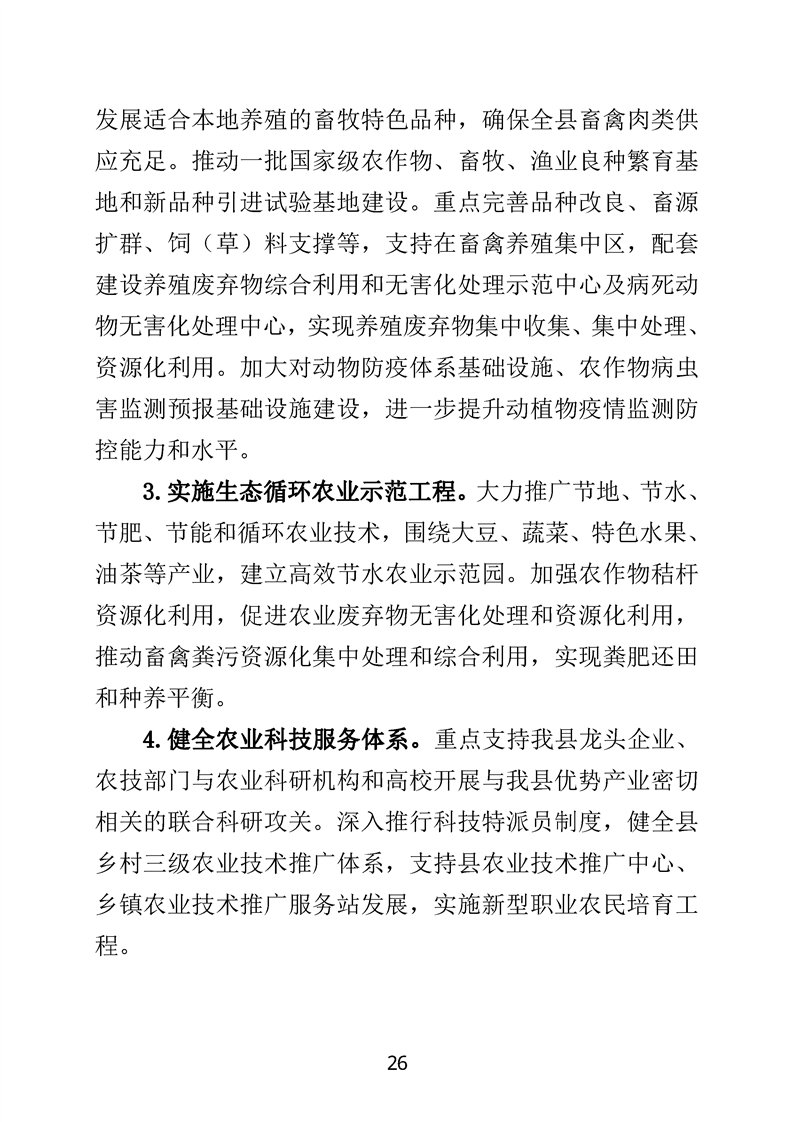 发展适合本地养殖的畜牧特色品种，确保全县畜禽肉类供应充足。推动一批国家级农作物、畜牧、渔业良种繁育基地和新品种引进试验基地建设。重点完善品种改良、畜源扩群、饲（草）料支撑等，支持在畜禽养殖集中区，配套建设养殖废弃物综合利用和无害化处理示范中心及病死动物无害化处理中心，实现养殖废弃物集中收集、集中处理、资源化利用。加大对动物防疫体系基础设施、农作物病虫害监测预报基础设施建设，进一步提升动植物疫情监测防控能力和水平。

3.实施生态循环农业示范工程。大力推广节地、节水、节肥、节能和循环农业技术，围绕大豆、蔬菜、特色水果、油茶等产业，建立高效节水农业示范园。加强农作物秸秆资源化利用，促进农业废弃物无害化处理和资源化利用，推动畜禽粪污资源化集中处理和综合利用，实现粪肥还田和种养平衡。

4.健全农业科技服务体系。重点支持我县龙头企业、农技部门与农业科研机构和高校开展与我县优势产业密切相关的联合科研攻关。深入推行科技特派员制度，健全县乡村三级农业技术推广体系，支持县农业技术推广中心、乡镇农业技术推广服务站发展，实施新型职业农民培育工程。

26